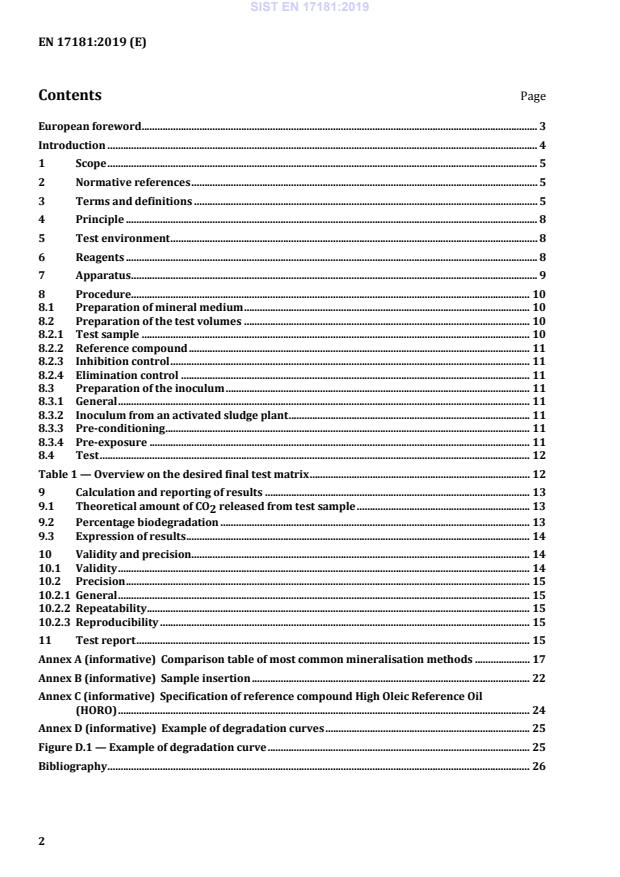 SIST EN 17181:2019

EN 17181:2019 (E)

Contents Page

European foreword 3
Introduction 4
1 Scope 5
2 Normative references 5
3 Terms and definitions 5
4 Principle 8
5 Test environment 8
6 Reagents 8
7 Apparatus 9
8 Procedure 10
8.1 Preparation of mineral medium 10
8.2 Preparation of the test volumes 10
8.2.1 Test sample 10
8.2.2 Reference compound 11
8.2.3 Inhibition control 11
8.2.4 Elimination control 11
8.3 Preparation of the inoculum 11
8.3.1 General 11
8.3.2 Inoculum from an activated sludge plant 11
8.3.3 Pre-conditioning 11
8.3.4 Pre-exposure 11
8.4 Test 12
Table 1 — Overview on the desired final test matrix 12
9 Calculation and reporting of results 13
9.1 Theoretical amount of $CO_2$ released from test sample 13
9.2 Percentage biodegradation 13
9.3 Expression of results 14
10 Validity and precision 14
10.1 Validity 14
10.2 Precision 15
10.2.1 General 15
10.2.2 Repeatability 15
10.2.3 Reproducibility 15
11 Test report 15
Annex A (informative) Comparison table of most common mineralisation methods 17
Annex B (informative) Sample insertion 22
Annex C (informative) Specification of reference compound High Oleic Reference Oil (HORO) 24
Annex D (informative) Example of degradation curves 25
Figure D.1 — Example of degradation curve 25
Bibliography 26

2